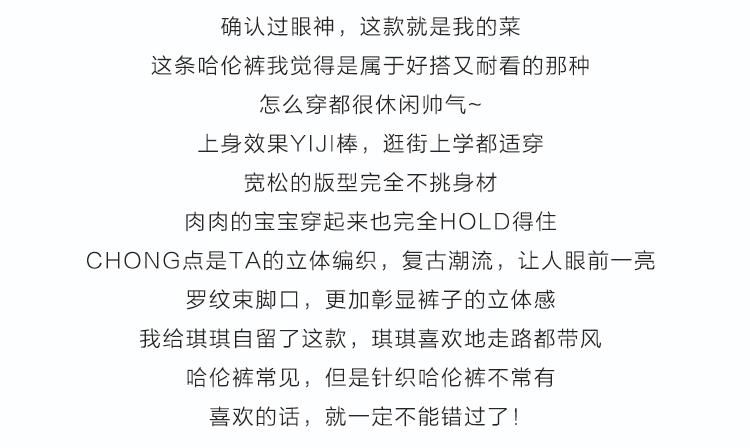 确认过眼神，这款就是我的菜

这条哈伦裤我觉得是属于好搭又耐看的那种

怎么穿都很休闲帅气~

上身效果YIJI棒，逛街上学都适穿

宽松的版型完全不挑身材

肉肉的宝宝穿起来也完全HOLD得住

CHONG点是TA的立体编织，复古潮流，让人眼前一亮

罗纹束脚口，更加彰显裤子的立体感

我给琪琪自留了这款，琪琪喜欢地走路都带风

哈伦裤常见，但是针织哈伦裤不常有

喜欢的话，就一定不能错过了！